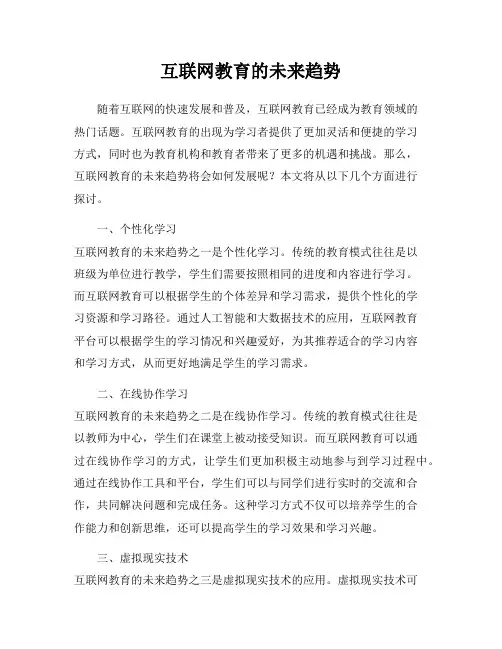 互联网教育的未来趋势

随着互联网的快速发展和普及，互联网教育已经成为教育领域的热门话题。互联网教育的出现为学习者提供了更加灵活和便捷的学习方式，同时也为教育机构和教育者带来了更多的机遇和挑战。那么，互联网教育的未来趋势将会如何发展呢？本文将从以下几个方面进行探讨。

一、个性化学习

互联网教育的未来趋势之一是个性化学习。传统的教育模式往往是以班级为单位进行教学，学生们需要按照相同的进度和内容进行学习。而互联网教育可以根据学生的个体差异和学习需求，提供个性化的学习资源和学习路径。通过人工智能和大数据技术的应用，互联网教育平台可以根据学生的学习情况和兴趣爱好，为其推荐适合的学习内容和学习方式，从而更好地满足学生的学习需求。

二、在线协作学习

互联网教育的未来趋势之二是在线协作学习。传统的教育模式往往是以教师为中心，学生们在课堂上被动接受知识。而互联网教育可以通过在线协作学习的方式，让学生们更加积极主动地参与到学习过程中。通过在线协作工具和平台，学生们可以与同学们进行实时的交流和合作，共同解决问题和完成任务。这种学习方式不仅可以培养学生的合作能力和创新思维，还可以提高学生的学习效果和学习兴趣。

三、虚拟现实技术

互联网教育的未来趋势之三是虚拟现实技术的应用。虚拟现实技术可